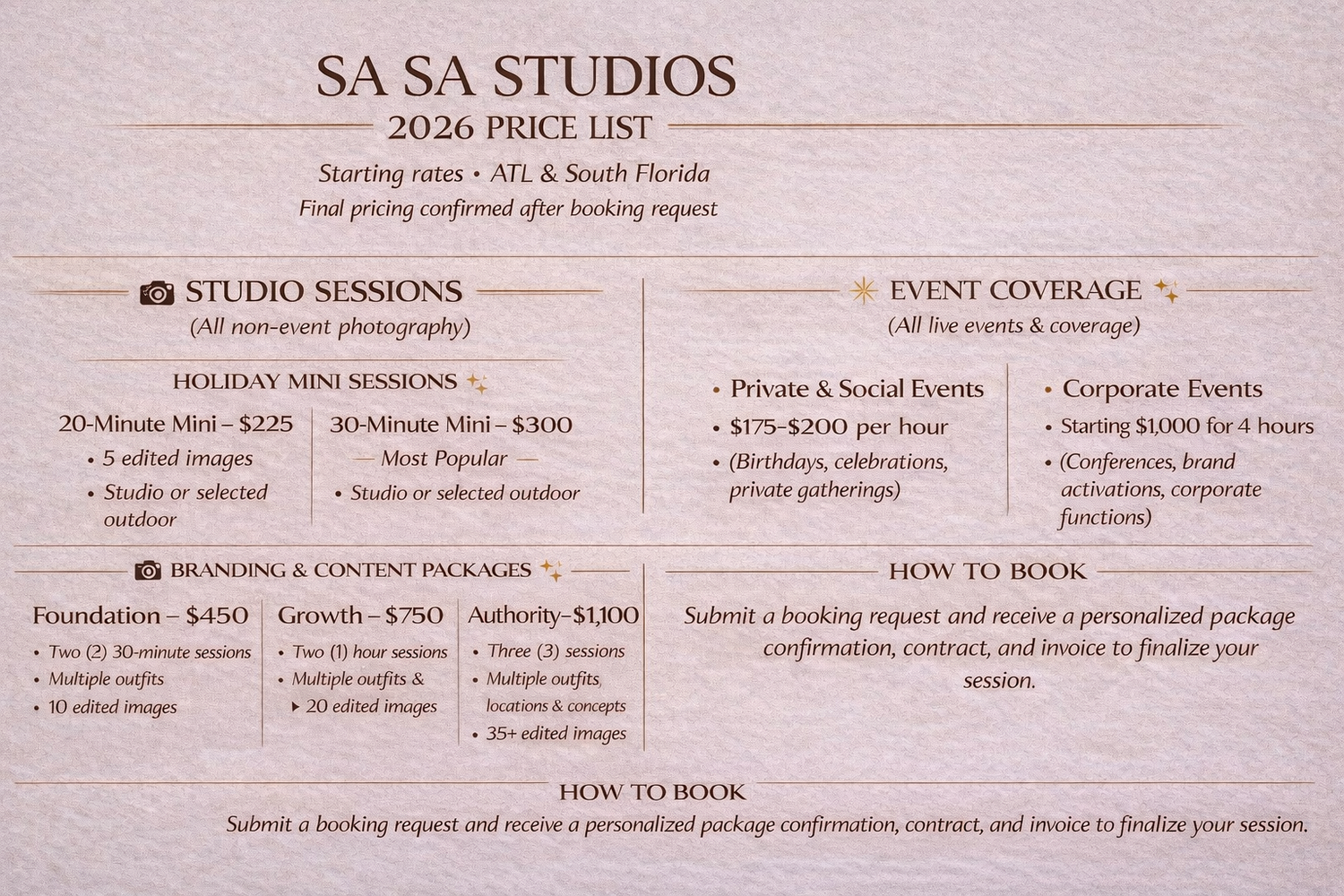 SA SA STUDIOS
2026 PRICE LIST
Starting rates • ATL & South Florida
Final pricing confirmed after booking request

STUDIO SESSIONS
(All non-event photography)

HOLIDAY MINI SESSIONS

20-Minute Mini – $225
• 5 edited images
• Studio or selected outdoor

30-Minute Mini – $300
— Most Popular —
• Studio or selected outdoor

EVENT COVERAGE
(All live events & coverage)

• Private & Social Events
• $175–$200 per hour
• (Birthdays, celebrations, private gatherings)

• Corporate Events
• Starting $1,000 for 4 hours
• (Conferences, brand activations, corporate functions)

BRANDING & CONTENT PACKAGES

Foundation – $450
• Two (2) 30-minute sessions
• Multiple outfits
• 10 edited images

Growth – $750
• Two (1) hour sessions
• Multiple outfits &
‣ 20 edited images

Authority–$1,100
• Three (3) sessions
• Multiple outfits, locations & concepts
• 35+ edited images

HOW TO BOOK
Submit a booking request and receive a personalized package confirmation, contract, and invoice to finalize your session.

HOW TO BOOK
Submit a booking request and receive a personalized package confirmation, contract, and invoice to finalize your session.